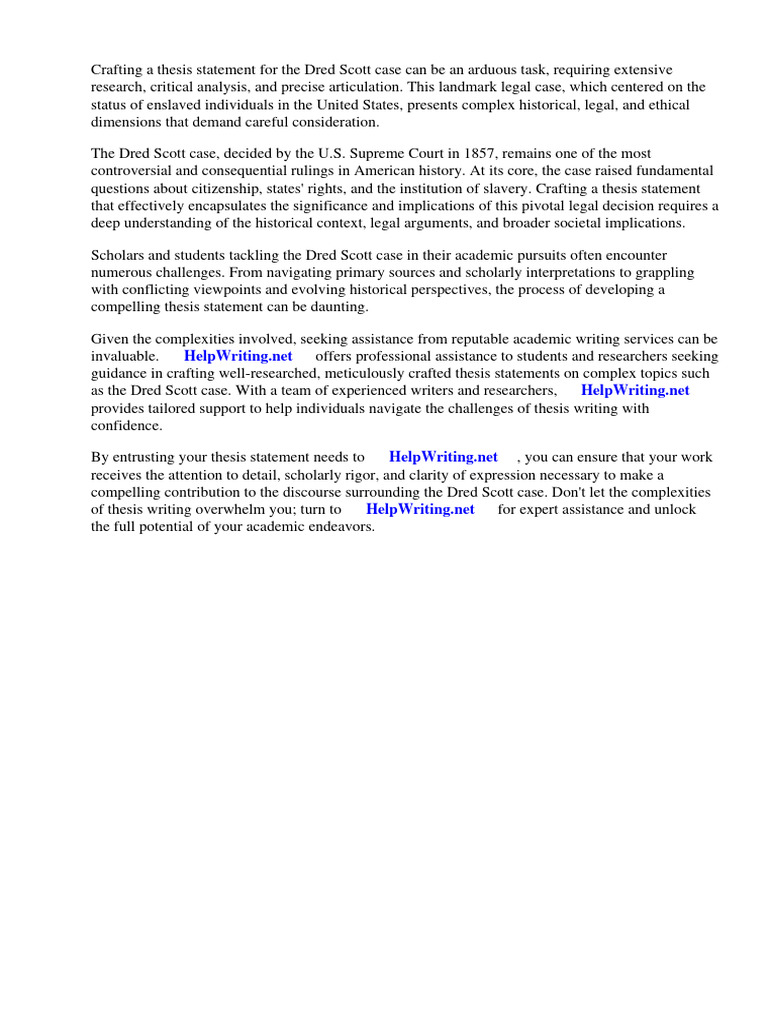 Crafting a thesis statement for the Dred Scott case can be an arduous task, requiring extensive research, critical analysis, and precise articulation. This landmark legal case, which centered on the status of enslaved individuals in the United States, presents complex historical, legal, and ethical dimensions that demand careful consideration.

The Dred Scott case, decided by the U.S. Supreme Court in 1857, remains one of the most controversial and consequential rulings in American history. At its core, the case raised fundamental questions about citizenship, states' rights, and the institution of slavery. Crafting a thesis statement that effectively encapsulates the significance and implications of this pivotal legal decision requires a deep understanding of the historical context, legal arguments, and broader societal implications.

Scholars and students tackling the Dred Scott case in their academic pursuits often encounter numerous challenges. From navigating primary sources and scholarly interpretations to grappling with conflicting viewpoints and evolving historical perspectives, the process of developing a compelling thesis statement can be daunting.

Given the complexities involved, seeking assistance from reputable academic writing services can be invaluable. HelpWriting.net offers professional assistance to students and researchers seeking guidance in crafting well-researched, meticulously crafted thesis statements on complex topics such as the Dred Scott case. With a team of experienced writers and researchers, HelpWriting.net provides tailored support to help individuals navigate the challenges of thesis writing with confidence.

By entrusting your thesis statement needs to HelpWriting.net , you can ensure that your work receives the attention to detail, scholarly rigor, and clarity of expression necessary to make a compelling contribution to the discourse surrounding the Dred Scott case. Don't let the complexities of thesis writing overwhelm you; turn to HelpWriting.net for expert assistance and unlock the full potential of your academic endeavors.